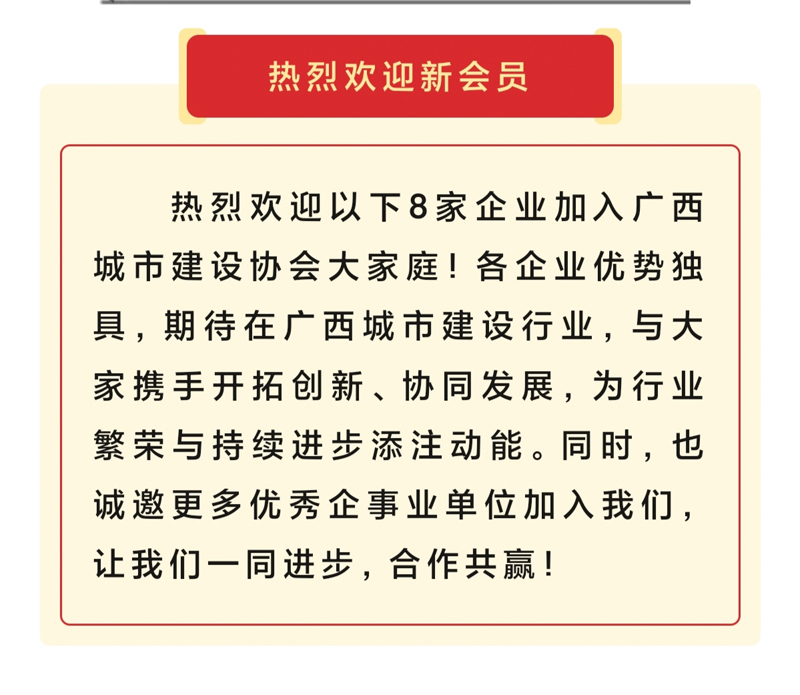 热烈欢迎新会员

热烈欢迎以下8家企业加入广西城市建设协会大家庭！各企业优势独具，期待在广西城市建设行业，与大家携手开拓创新、协同发展，为行业繁荣与持续进步添注动能。同时，也诚邀更多优秀企事业单位加入我们，让我们一同进步，合作共赢！